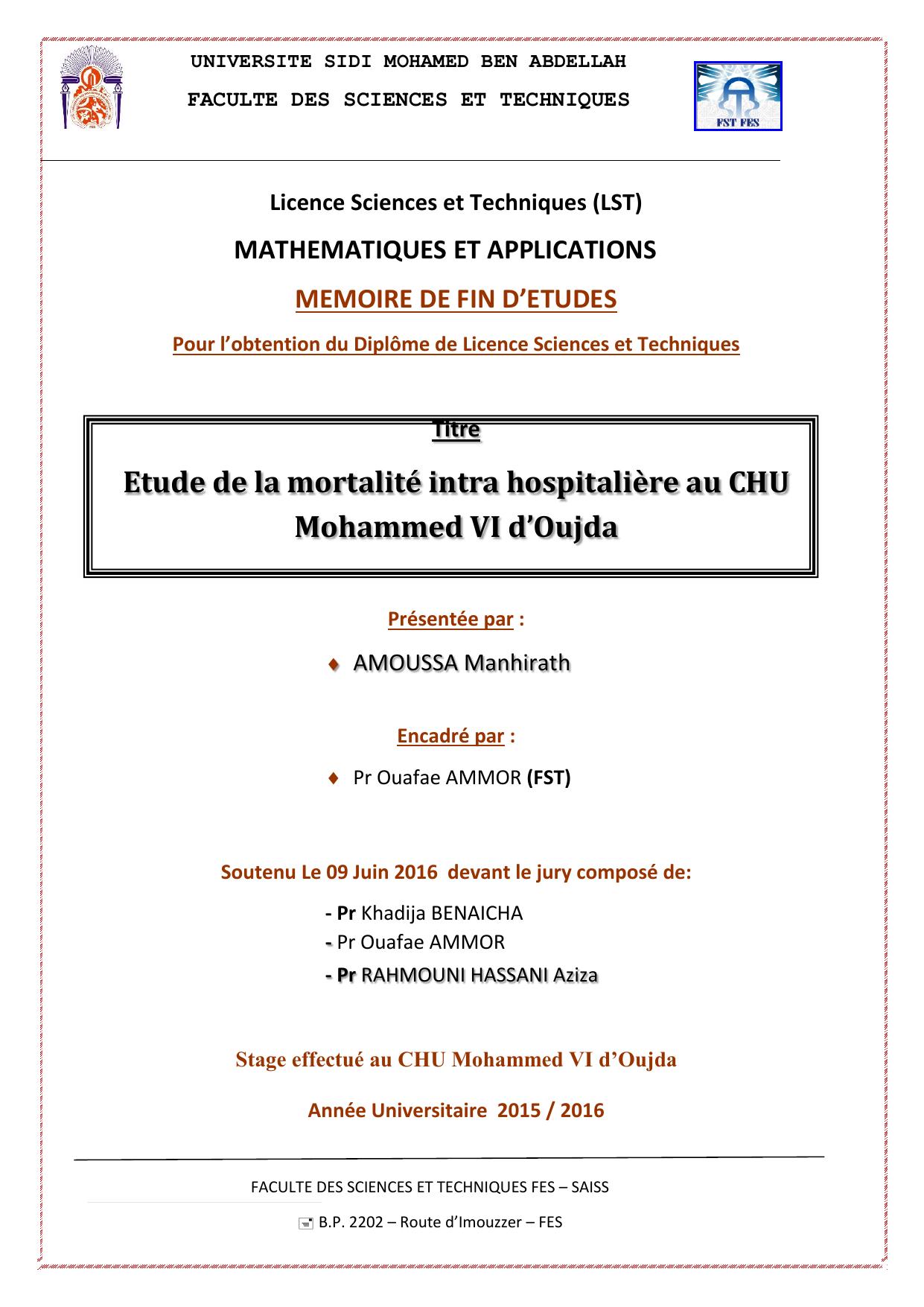 UNIVERSITE SIDI MOHAMED BEN ABDELLAH

FACULTE DES SCIENCES ET TECHNIQUES

FST FES

Licence Sciences et Techniques (LST)

MATHEMATIQUES ET APPLICATIONS

MEMOIRE DE FIN D'ETUDES

Pour l'obtention du Diplôme de Licence Sciences et Techniques

Titre

Etude de la mortalité intra hospitalière au CHU Mohammed VI d'Oujda

Présentée par :

♦ AMOUSSA Manhirath

Encadré par :

♦ Pr Ouafae AMMOR (FST)

Soutenu Le 09 Juin 2016 devant le jury composé de:

- Pr Khadija BENAICHA
- Pr Ouafae AMMOR
- Pr RAHMOUNI HASSANI Aziza

Stage effectué au CHU Mohammed VI d'Oujda

Année Universitaire 2015 / 2016

FACULTE DES SCIENCES ET TECHNIQUES FES – SAISS

B.P. 2202 – Route d'Imouzzer – FES